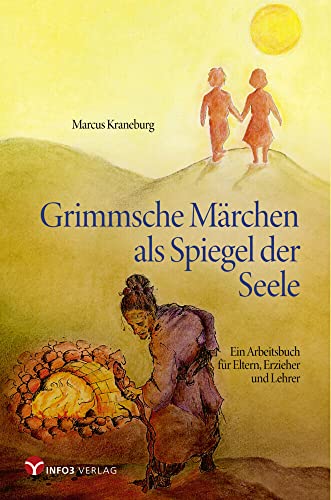 Marcus Kraneburg

Grimmsche Märchen als Spiegel der Seele

Ein Arbeitsbuch für Eltern, Erzieher und Lehrer

INFO3 VERLAG